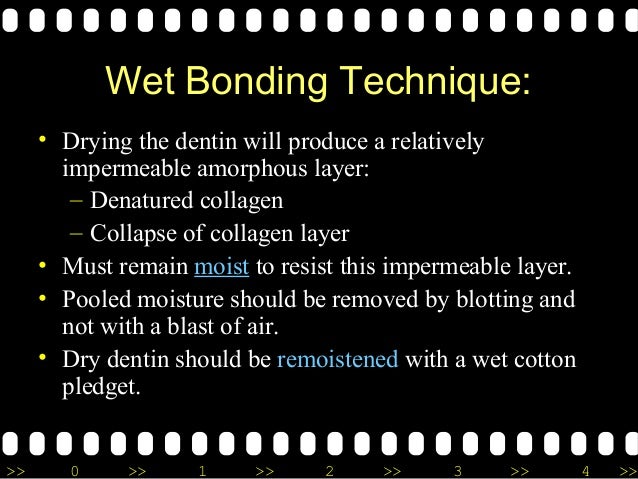 Wet Bonding Technique:

• Drying the dentin will produce a relatively impermeable amorphous layer:
– Denatured collagen
– Collapse of collagen layer
• Must remain moist to resist this impermeable layer.
• Pooled moisture should be removed by blotting and not with a blast of air.
• Dry dentin should be remoistened with a wet cotton pledget.

>> 0 >> 1 >> 2 >> 3 >> 4 >>